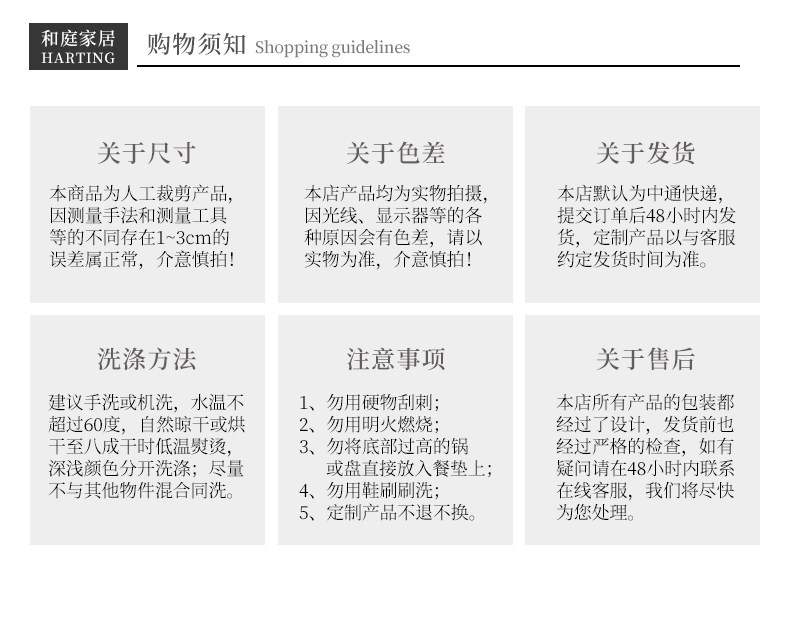 和庭家居
HARTING

购物须知 Shopping guidelines

关于尺寸

本商品为人工裁剪产品，因测量手法和测量工具等的不同存在1~3cm的误差属正常，介意慎拍！

关于色差

本店产品均为实物拍摄，因光线、显示器等的各种原因会有色差，请以实物为准，介意慎拍！

关于发货

本店默认为中通快递，提交订单后48小时内发货，定制产品以与客服约定发货时间为准。

洗涤方法

建议手洗或机洗，水温不超过60度，自然晾干或烘干至八成干时低温熨烫，深浅颜色分开洗涤；尽量不与其他物件混合同洗。

注意事项

1、勿用硬物刮刺；
2、勿用明火燃烧；
3、勿将底部过高的锅或盘直接放入餐垫上；
4、勿用鞋刷刷洗；
5、定制产品不退不换。

关于售后

本店所有产品的包装都经过了设计，发货前也经过严格的检查，如有疑问请在48小时内联系在线客服，我们将尽快为您处理。